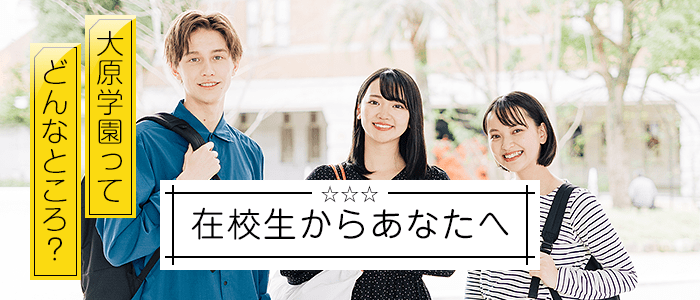 大原学園って
どんなところ?

☆☆☆
在校生からあなたへ